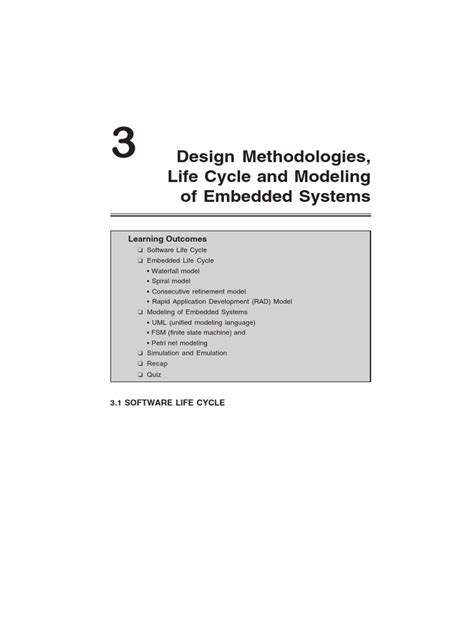 3

Design Methodologies, Life Cycle and Modeling of Embedded Systems

Learning Outcomes
❑ Software Life Cycle
❑ Embedded Life Cycle
• Waterfall model
• Spiral model
• Consecutive refinement model
• Rapid Application Development (RAD) Model
❑ Modeling of Embedded Systems
• UML (unified modeling language)
• FSM (finite state machine) and
• Petri net modeling
❑ Simulation and Emulation
❑ Recap
❑ Quiz

3.1 SOFTWARE LIFE CYCLE